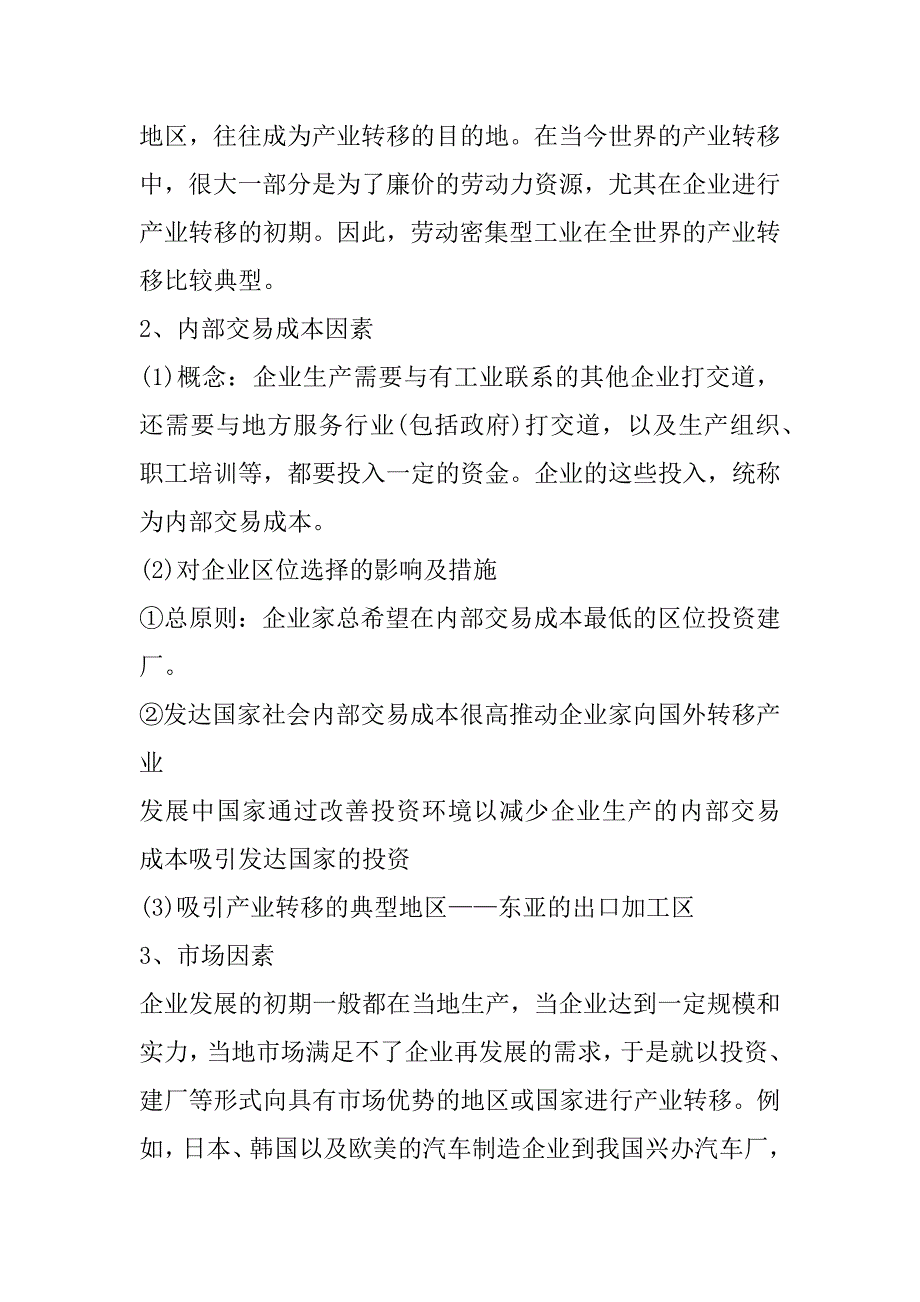 地区，往往成为产业转移的目的地。在当今世界的产业转移中，很大一部分是为了廉价的劳动力资源，尤其在企业进行产业转移的初期。因此，劳动密集型工业在全世界的产业转移比较典型。

2、内部交易成本因素

(1)概念：企业生产需要与有工业联系的其他企业打交道，还需要与地方服务行业(包括政府)打交道，以及生产组织、职工培训等，都要投入一定的资金。企业的这些投入，统称为内部交易成本。

(2)对企业区位选择的影响及措施

①总原则：企业家总希望在内部交易成本最低的区位投资建厂。

②发达国家社会内部交易成本很高推动企业家向国外转移产业

发展中国家通过改善投资环境以减少企业生产的内部交易成本吸引发达国家的投资

(3)吸引产业转移的典型地区——东亚的出口加工区

3、市场因素

企业发展的初期一般都在当地生产，当企业达到一定规模和实力，当地市场满足不了企业再发展的需求，于是就以投资、建厂等形式向具有市场优势的地区或国家进行产业转移。例如，日本、韩国以及欧美的汽车制造企业到我国兴办汽车厂，